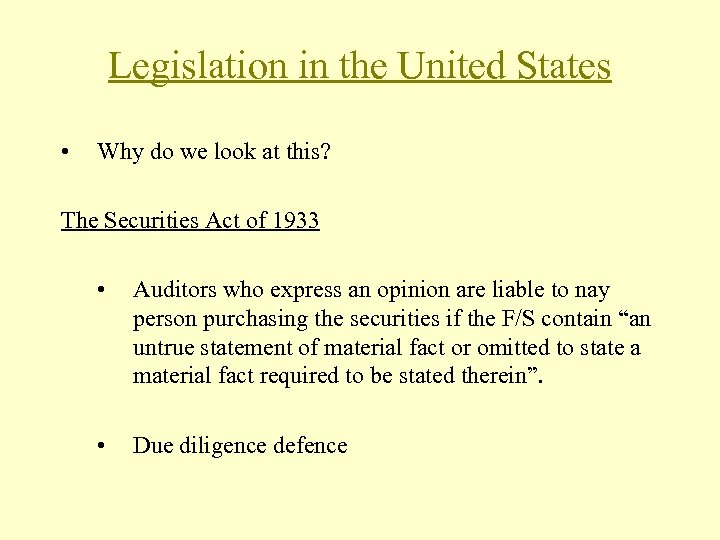 Legislation in the United States

• Why do we look at this?

The Securities Act of 1933

• Auditors who express an opinion are liable to nay person purchasing the securities if the F/S contain “an untrue statement of material fact or omitted to state a material fact required to be stated therein”.

• Due diligence defence